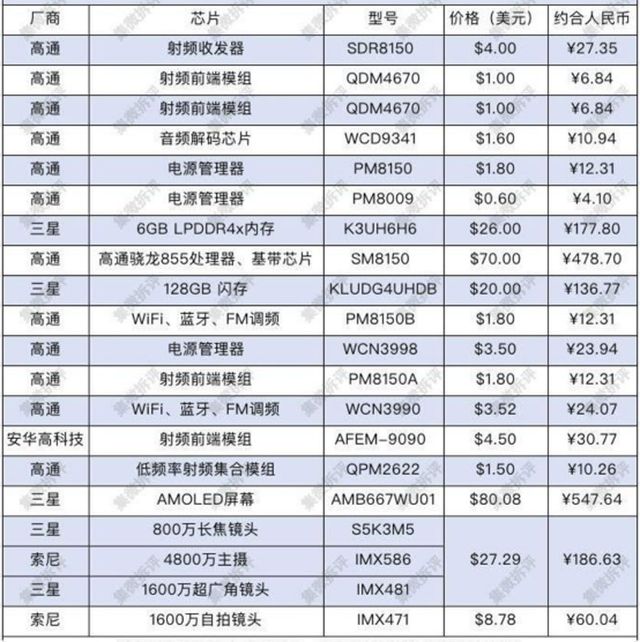 | 厂商 | 芯片 | 型号 | 价格（美元） | 约合人民币 |
|---|---|---|---|---|
| 高通 | 射频收发器 | SDR8150 | $4.00 | ¥27.35 |
| 高通 | 射频前端模组 | QDM4670 | $1.00 | ¥6.84 |
| 高通 | 射频前端模组 | QDM4670 | $1.00 | ¥6.84 |
| 高通 | 音频解码芯片 | WCD9341 | $1.60 | ¥10.94 |
| 高通 | 电源管理器 | PM8150 | $1.80 | ¥12.31 |
| 高通 | 电源管理器 | PM8009 | $0.60 | ¥4.10 |
| 三星 | 6GB LPDDR4x内存 | K3UH6H6 | $26.00 | ¥177.80 |
| 高通 | 高通骁龙855处理器、基带芯片 | SM8150 | $70.00 | ¥478.70 |
| 三星 | 128GB 闪存 | KLUDG4UHDB | $20.00 | ¥136.77 |
| 高通 | WiFi、蓝牙、FM调频 | PM8150B | $1.80 | ¥12.31 |
| 高通 | 电源管理器 | WCN3998 | $3.50 | ¥23.94 |
| 高通 | 射频前端模组 | PM8150A | $1.80 | ¥12.31 |
| 高通 | WiFi、蓝牙、FM调频 | WCN3990 | $3.52 | ¥24.07 |
| 安华高科技 | 射频前端模组 | AFEM-9090 | $4.50 | ¥30.77 |
| 高通 | 低频率射频集合模组 | QPM2622 | $1.50 | ¥10.26 |
| 三星 | AMOLED屏幕 | AMB667WU01 | $80.08 | ¥547.64 |
| 三星 | 800万长焦镜头 | S5K3M5 | $27.29 | ¥186.63 |
| 索尼 | 4800万主摄 | IMX586 | | |
| 三星 | 1600万超广角镜头 | IMX481 | | |
| 索尼 | 1600万自拍镜头 | IMX471 | $8.78 | ¥60.04 |

集微拆评